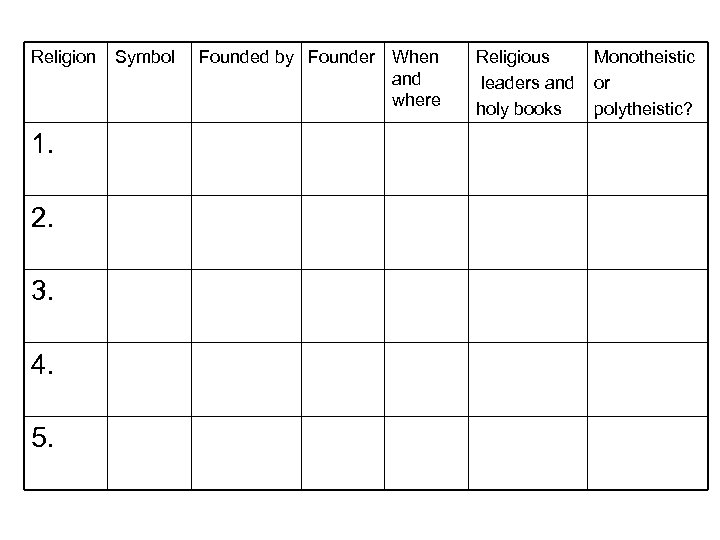 | Religion | Symbol | Founded by | Founder | When and where | Religious leaders and holy books | Monotheistic or polytheistic? |
|---|---|---|---|---|---|---|
| 1. | | | | | | |
| 2. | | | | | | |
| 3. | | | | | | |
| 4. | | | | | | |
| 5. | | | | | | |